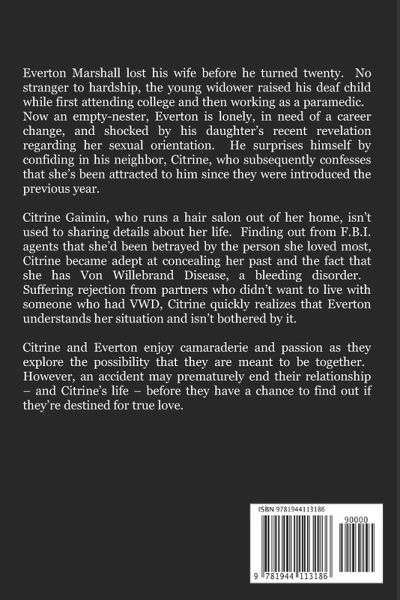 Everton Marshall lost his wife before he turned twenty. No stranger to hardship, the young widower raised his deaf child while first attending college and then working as a paramedic. Now an empty-nester, Everton is lonely, in need of a career change, and shocked by his daughter's recent revelation regarding her sexual orientation. He surprises himself by confiding in his neighbor, Citrine, who subsequently confesses that she's been attracted to him since they were introduced the previous year.

Citrine Gaimin, who runs a hair salon out of her home, isn't used to sharing details about her life. Finding out from F.B.I. agents that she'd been betrayed by the person she loved most, Citrine became adept at concealing her past and the fact that she has Von Willebrand Disease, a bleeding disorder. Suffering rejection from partners who didn't want to live with someone who had VWD, Citrine quickly realizes that Everton understands her situation and isn't bothered by it.

Citrine and Everton enjoy camaraderie and passion as they explore the possibility that they are meant to be together. However, an accident may prematurely end their relationship – and Citrine's life – before they have a chance to find out if they're destined for true love.

ISBN 9781944113186

90000

9 781944 113186